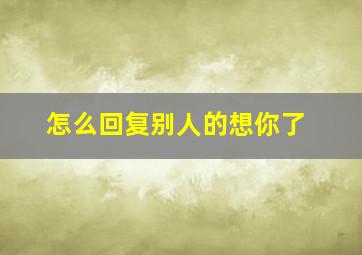 怎么回复别人的想你了